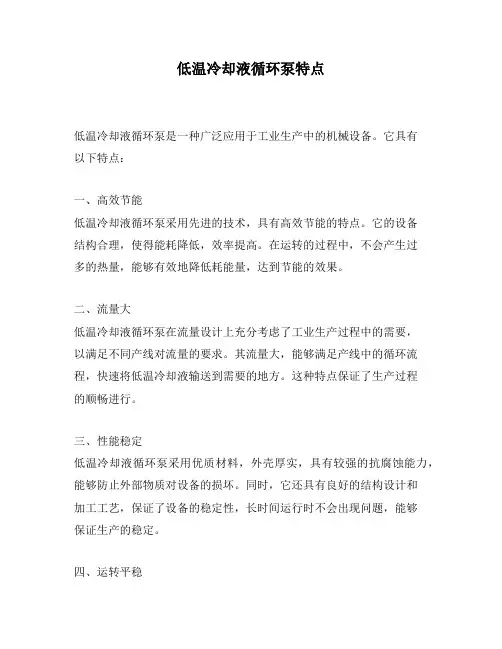 低温冷却液循环泵特点

低温冷却液循环泵是一种广泛应用于工业生产中的机械设备。它具有以下特点：

一、高效节能
低温冷却液循环泵采用先进的技术，具有高效节能的特点。它的设备结构合理，使得能耗降低，效率提高。在运转的过程中，不会产生过多的热量，能够有效地降低耗能量，达到节能的效果。

二、流量大
低温冷却液循环泵在流量设计上充分考虑了工业生产过程中的需要，以满足不同产线对流量的要求。其流量大，能够满足产线中的循环流程，快速将低温冷却液输送到需要的地方。这种特点保证了生产过程的顺畅进行。

三、性能稳定
低温冷却液循环泵采用优质材料，外壳厚实，具有较强的抗腐蚀能力，能够防止外部物质对设备的损坏。同时，它还具有良好的结构设计和加工工艺，保证了设备的稳定性，长时间运行时不会出现问题，能够保证生产的稳定。

四、运转平稳